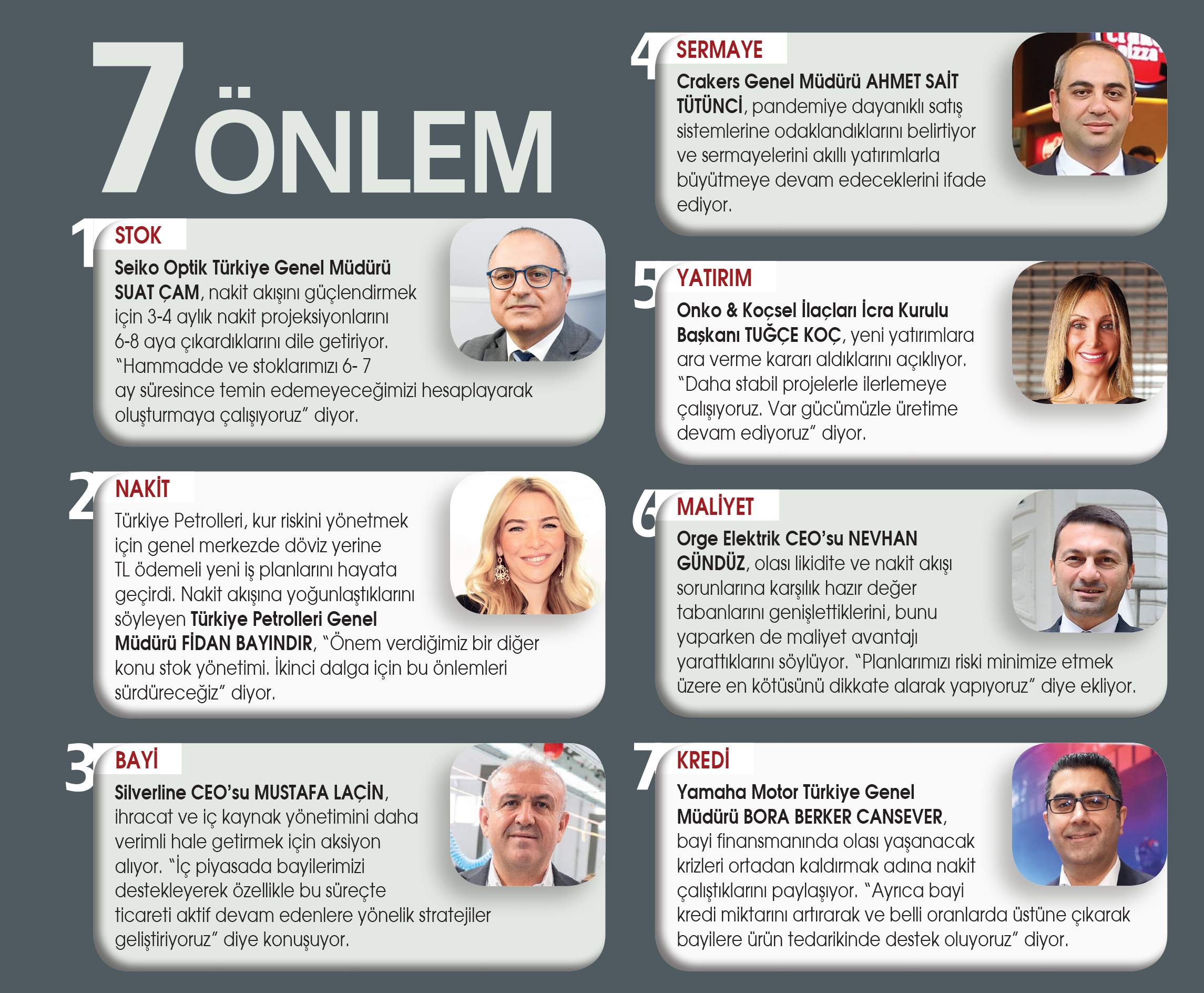 7 ÖNLEM

1 STOK

Seiko Optik Türkiye Genel Müdürü SUAT ÇAM, nakit akışını güçlendirmek için 3-4 aylık nakit projeksiyonlarını 6-8 aya çıkardıklarını dile getiriyor. "Hammadde ve stoklarımızı 6- 7 ay süresince temin edemeyeceğimizi hesaplayarak oluşturmaya çalışıyoruz" diyor.

2 NAKİT

Türkiye Petrolleri, kur riskini yönetmek için genel merkezde döviz yerine TL ödemeli yeni iş planlarını hayata geçirdi. Nakit akışına yoğunlaştıklarını söyleyen Türkiye Petrolleri Genel Müdürü FİDAN BAYINDIR, "Önem verdiğimiz bir diğer konu stok yönetimi. İkinci dalga için bu önlemleri sürdüreceğiz" diyor.

3 BAYİ

Silverline CEO'su MUSTAFA LAÇİN, ihracat ve iç kaynak yönetimini daha verimli hale getirmek için aksiyon alıyor. "İç piyasada bayilerimizi destekleyerek özellikle bu süreçte ticareti aktif devam edenlere yönelik stratejiler geliştiriyoruz" diye konuşuyor.

4 SERMAYE

Crakers Genel Müdürü AHMET SAİT TÜTÜNCİ, pandemiye dayanıklı satış sistemlerine odaklandıklarını belirtiyor ve sermayelerini akıllı yatırımlarla büyütmeye devam edeceklerini ifade ediyor.

5 YATIRIM

Onko & Koçsel İlaçları İcra Kurulu Başkanı TUĞÇE KOÇ, yeni yatırımlara ara verme kararı aldıklarını açıklıyor. "Daha stabil projelerle ilerlemeye çalışıyoruz. Var gücümüzle üretime devam ediyoruz" diyor.

6 MALİYET

Orge Elektrik CEO'su NEVHAN GÜNDÜZ, olası likidite ve nakit akışı sorunlarına karşılık hazır değer tabanlarını genişlettiklerini, bunu yaparken de maliyet avantajı yarattıklarını söylüyor. "Planlarımızı riski minimize etmek üzere en kötüsünü dikkate alarak yapıyoruz" diye ekliyor.

7 KREDİ

Yamaha Motor Türkiye Genel Müdürü BORA BERKER CANSEVER, bayi finansmanında olası yaşanacak krizleri ortadan kaldırmak adına nakit çalıştıklarını paylaşıyor. "Ayrıca bayi kredi miktarını artırarak ve belli oranlarda üstüne çıkarak bayilere ürün tedarikinde destek oluyoruz" diyor.